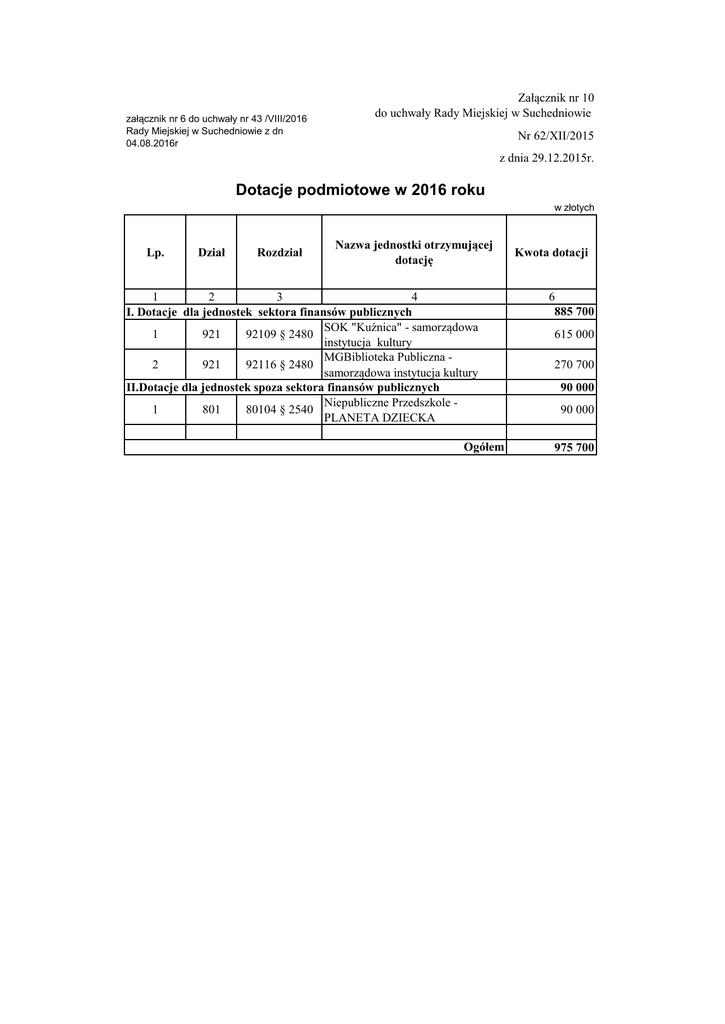 załącznik nr 6 do uchwały nr 43 /VIII/2016
Rady Miejskiej w Suchedniowie z dn
04.08.2016r

Załącznik nr 10
do uchwały Rady Miejskiej w Suchedniowie
Nr 62/XII/2015
z dnia 29.12.2015r.

Dotacje podmiotowe w 2016 roku

w złotych

| Lp. | Dział | Rozdział | Nazwa jednostki otrzymującej dotację | Kwota dotacji |
|---|---|---|---|---|
| 1 | 2 | 3 | 4 | 6 |
| I. Dotacje dla jednostek sektora finansów publicznych | | | | 885 700 |
| 1 | 921 | 92109 § 2480 | SOK "Kuźnica" - samorządowa instytucja kultury | 615 000 |
| 2 | 921 | 92116 § 2480 | MGBiblioteka Publiczna - samorządowa instytucja kultury | 270 700 |
| II.Dotacje dla jednostek spoza sektora finansów publicznych | | | | 90 000 |
| 1 | 801 | 80104 § 2540 | Niepubliczne Przedszkole - PLANETA DZIECKA | 90 000 |
| | | | | |
| | | | Ogółem | 975 700 |